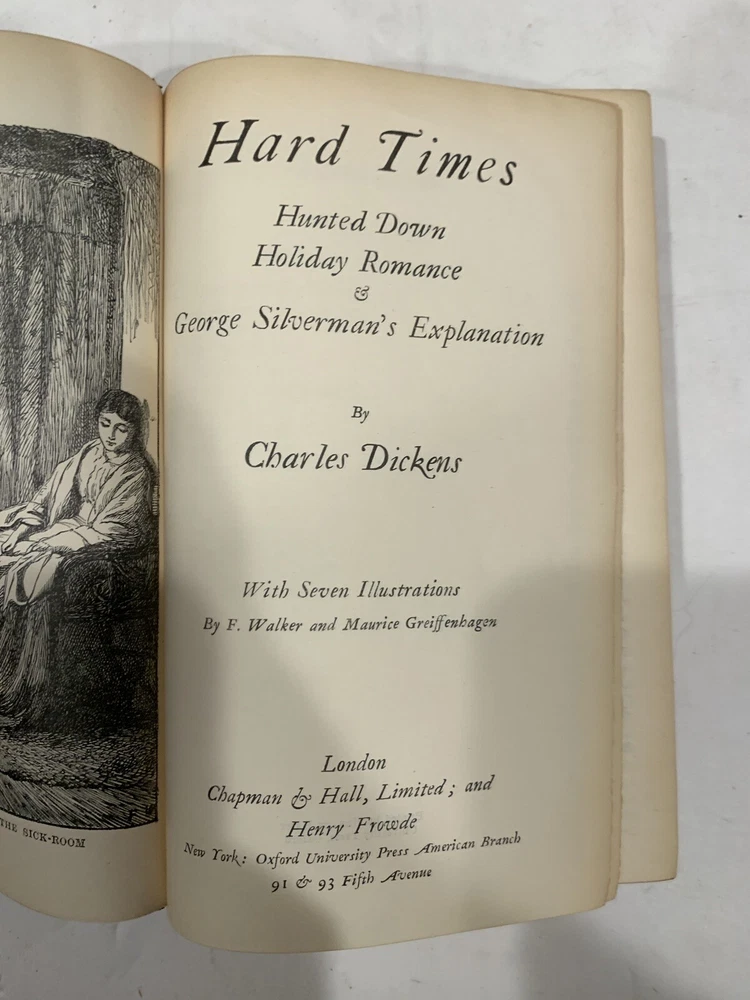 THE SICK-ROOM

Hard Times

Hunted Down
Holiday Romance
&
George Silverman's Explanation

By

Charles Dickens

With Seven Illustrations
By F. Walker and Maurice Greiffenhagen

London
Chapman & Hall, Limited; and
Henry Frowde
New York: Oxford University Press American Branch
91 & 93 Fifth Avenue